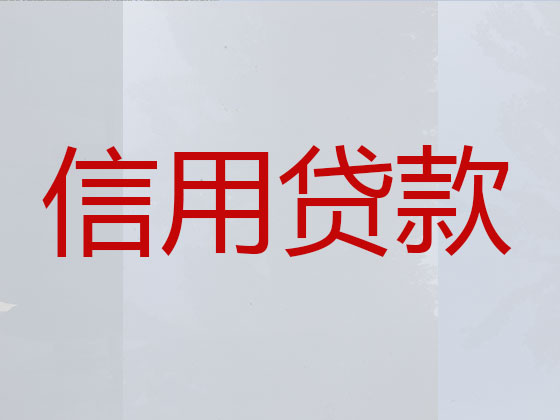 信用贷款